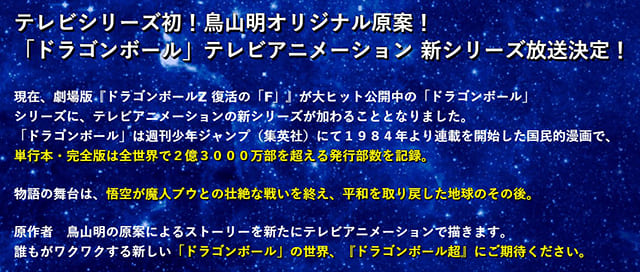 テレビシリーズ初！鳥山明オリジナル原案！
「ドラゴンボール」テレビアニメーション 新シリーズ放送決定！

現在、劇場版『ドラゴンボールZ 復活の「F」』が大ヒット公開中の「ドラゴンボール」シリーズに、テレビアニメーションの新シリーズが加わることとなりました。
「ドラゴンボール」は週刊少年ジャンプ（集英社）にて１９８４年より連載を開始した国民的漫画で、単行本・完全版は全世界で２億３０００万部を超える発行部数を記録。

物語の舞台は、悟空が魔人ブウとの壮絶な戦いを終え、平和を取り戻した地球のその後。

原作者　鳥山明の原案によるストーリーを新たにテレビアニメーションで描きます。
誰もがワクワクする新しい「ドラゴンボール」の世界、『ドラゴンボール超』にご期待ください。